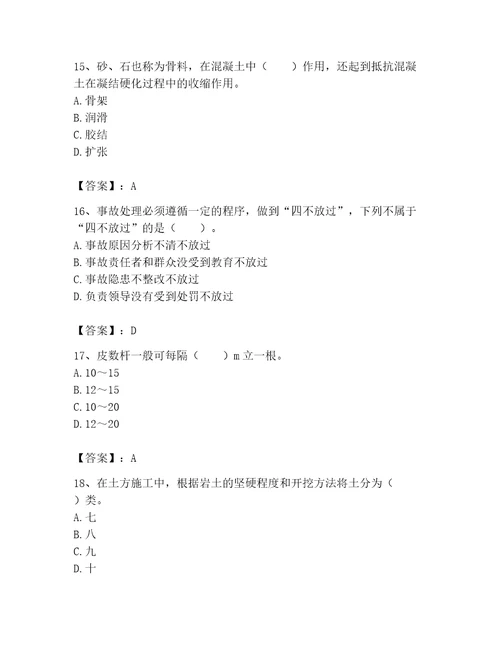 15、砂、石也称为骨料，在混凝土中（　　）作用，还起到抵抗混凝土在凝结硬化过程中的收缩作用。
A. 骨架
B. 润滑
C. 胶结
D. 扩张

【答案】：A

16、事故处理必须遵循一定的程序，做到“四不放过”，下列不属于“四不放过”的是（　　）。
A. 事故原因分析不清不放过
B. 事故责任者和群众没受到教育不放过
C. 事故隐患不整改不放过
D. 负责领导没有受到处罚不放过

【答案】：D

17、皮数杆一般可每隔（　　）m 立一根。
A. 10～15
B. 12～15
C. 10～20
D. 12～20

【答案】：A

18、在土方施工中，根据岩土的坚硬程度和开挖方法将土分为（　　）类。
A. 七
B. 八
C. 九
D. 十